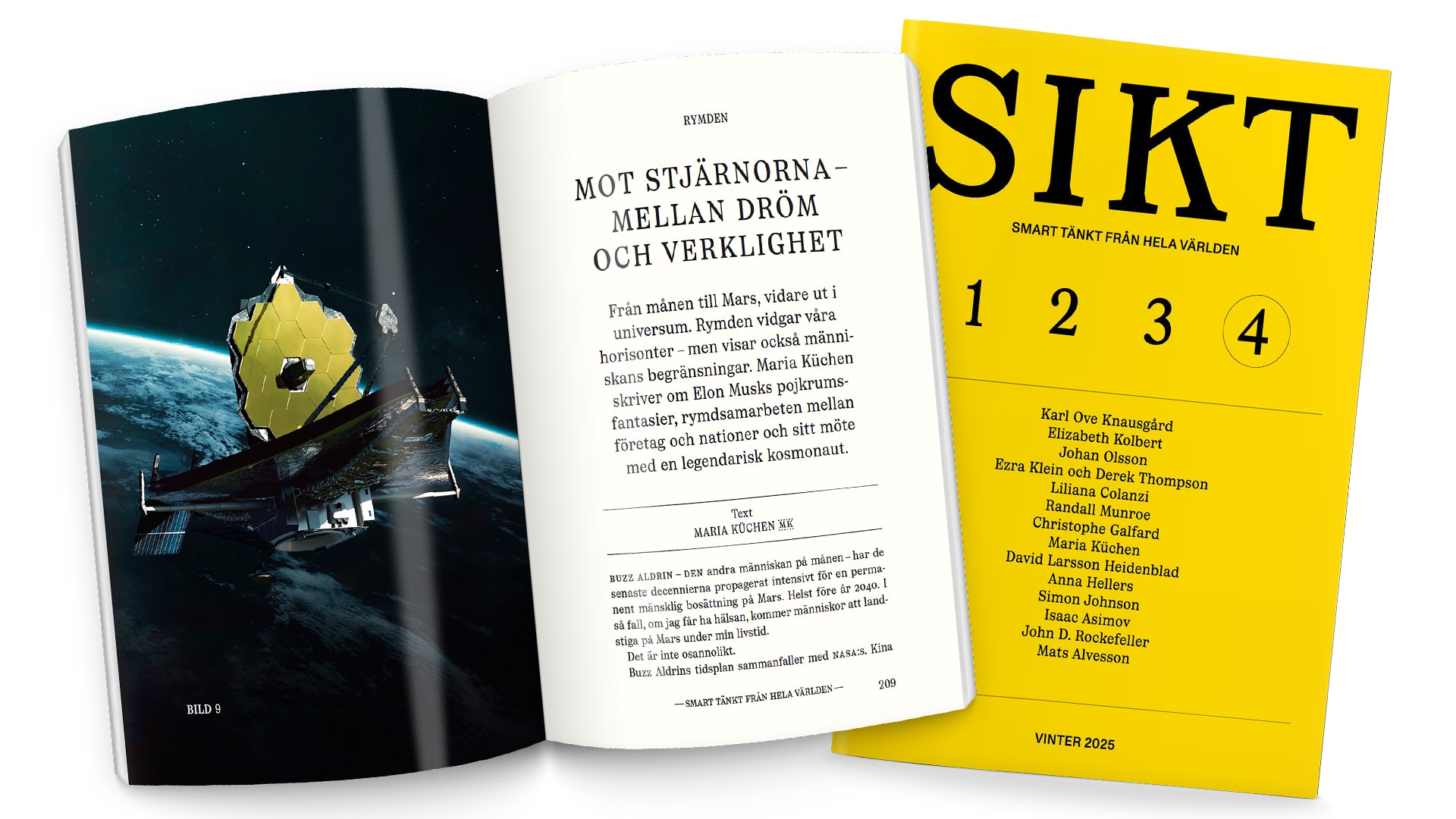 BILD 9

RYMDEN

MOT STJÄRNORNA – MELLAN DRÖM OCH VERKLIGHET

Från månen till Mars, vidare ut i universum. Rymden vidgar våra horisonter – men visar också människans begränsningar. Maria Küchen skriver om Elon Musks pojkrumsfantasier, rymdsamarbeten mellan företag och nationer och sitt möte med en legendarisk kosmonaut.

Text
MARIA KÜCHEN MK

BUZZ ALDRIN – DEN andra människan på månen – har de senaste decennierna propagerat intensivt för en permanent mänsklig bosättning på Mars. Helst före år 2040. I så fall, om jag får ha hälsan, kommer människor att landstiga på Mars under min livstid.

Det är inte osannolikt.

Buzz Aldrins tidsplan sammanfaller med NASA:s. Kina

— SMART TÄNKT FRÅN HELA VÄRLDEN — 209

SIKT

SMART TÄNKT FRÅN HELA VÄRLDEN

1 2 3 4

Karl Ove Knausgård
Elizabeth Kolbert
Johan Olsson
Ezra Klein och Derek Thompson
Liliana Colanzi
Randall Munroe
Christophe Galfard
Maria Küchen
David Larsson Heidenblad
Anna Hellers
Simon Johnson
Isaac Asimov
John D. Rockefeller
Mats Alvesson

VINTER 2025